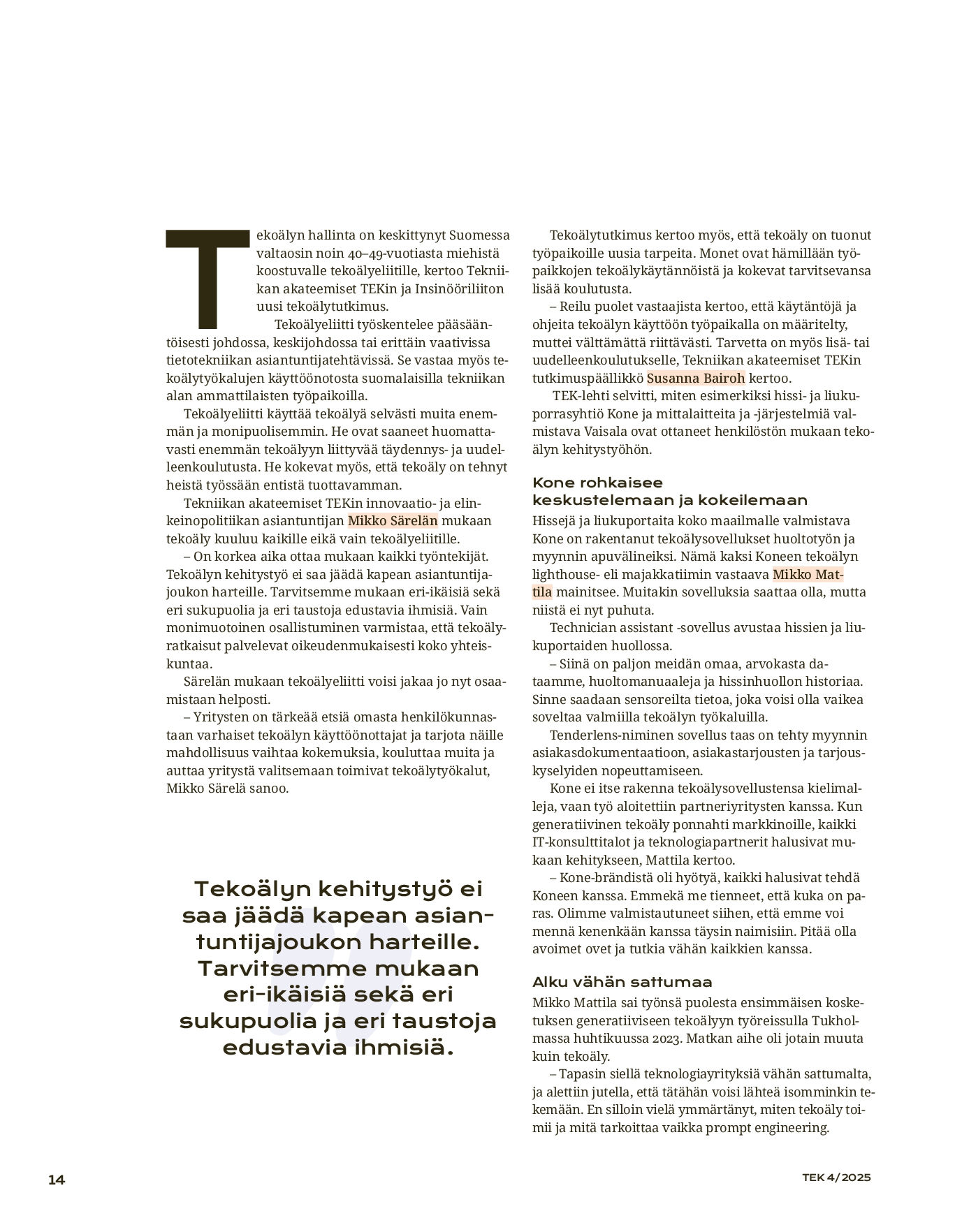 Tekoälyn hallinta on keskittynyt Suomessa valtaosin noin 40–49-vuotiasta miehistä koostuvalle tekoälyeliitille, kertoo Tekniikan akateemiset TEKin ja Insinööriliiton uusi tekoälytutkimus.

Tekoälyeliitti työskentelee pääsääntöisesti johdossa, keskijohdossa tai erittäin vaativissa tietotekniikan asiantuntijatehtävissä. Se vastaa myös tekoälytyökalujen käyttöönotosta suomalaisilla tekniikan alan ammattilaisten työpaikoilla.

Tekoälyeliitti käyttää tekoälyä selvästi muita enemmän ja monipuolisemmin. He ovat saaneet huomattavasti enemmän tekoälyyn liittyvää täydennys- ja uudelleenkoulutusta. He kokevat myös, että tekoäly on tehnyt heistä työssään entistä tuottavamman.

Tekniikan akateemiset TEKin innovaatio- ja elinkeinopolitiikan asiantuntijan Mikko Särelän mukaan tekoäly kuuluu kaikille eikä vain tekoälyeliitille.

– On korkea aika ottaa mukaan kaikki työntekijät. Tekoälyn kehitystyö ei saa jäädä kapean asiantuntijajoukon harteille. Tarvitsemme mukaan eri-ikäisiä sekä eri sukupuolia ja eri taustoja edustavia ihmisiä. Vain monimuotoinen osallistuminen varmistaa, että tekoälyratkaisut palvelevat oikeudenmukaisesti koko yhteiskuntaa.

Särelän mukaan tekoälyeliitti voisi jakaa jo nyt osaamistaan helposti.

– Yritysten on tärkeää etsiä omasta henkilökunnastaan varhaiset tekoälyn käyttöönottajat ja tarjota näille mahdollisuus vaihtaa kokemuksia, kouluttaa muita ja auttaa yritystä valitsemaan toimivat tekoälytyökalut, Mikko Särelä sanoo.

Tekoälyn kehitystyö ei saa jäädä kapean asiantuntijajoukon harteille. Tarvitsemme mukaan eri-ikäisiä sekä eri sukupuolia ja eri taustoja edustavia ihmisiä.

Tekoälytutkimus kertoo myös, että tekoäly on tuonut työpaikoille uusia tarpeita. Monet ovat hämillään työpaikkojen tekoälykäytännöistä ja kokevat tarvitsevansa lisää koulutusta.

– Reilu puolet vastaajista kertoo, että käytäntöjä ja ohjeita tekoälyn käyttöön työpaikalla on määritelty, muttei välttämättä riittävästi. Tarvetta on myös lisä- tai uudelleenkoulutukselle, Tekniikan akateemiset TEKin tutkimuspäällikkö Susanna Bairoh kertoo.

TEK-lehti selvitti, miten esimerkiksi hissi- ja liukuporrasyhtiö Kone ja mittalaitteita ja -järjestelmiä valmistava Vaisala ovat ottaneet henkilöstön mukaan tekoälyn kehitystyöhön.

Kone rohkaisee keskustelemaan ja kokeilemaan

Hissejä ja liukuportaita koko maailmalle valmistava Kone on rakentanut tekoälysovellukset huoltotyön ja myynnin apuvälineiksi. Nämä kaksi Koneen tekoälyn lighthouse- eli majakkatiimin vastaava Mikko Mattila mainitsee. Muitakin sovelluksia saattaa olla, mutta niistä ei nyt puhuta.

Technician assistant -sovellus avustaa hissien ja liukuportaiden huollossa.

– Siinä on paljon meidän omaa, arvokasta dataamme, huoltomanuaaleja ja hissinhuollon historiaa. Sinne saadaan sensoreilta tietoa, joka voisi olla vaikea soveltaa valmiilla tekoälyn työkaluilla.

Tenderlens-niminen sovellus taas on tehty myynnin asiakasdokumentaatioon, asiakastarjousten ja tarjouskyselyiden nopeuttamiseen.

Kone ei itse rakenna tekoälysovellustensa kielimalleja, vaan työ aloitettiin partneriyritysten kanssa. Kun generatiivinen tekoäly ponnahti markkinoille, kaikki IT-konsulttitalot ja teknologiapartnerit halusivat mukaan kehitykseen, Mattila kertoo.

– Kone-brändistä oli hyötyä, kaikki halusivat tehdä Koneen kanssa. Emmekä me tienneet, että kuka on paras. Olimme valmistautuneet siihen, että emme voi mennä kenenkään kanssa täysin naimisiin. Pitää olla avoimet ovet ja tutkia vähän kaikkien kanssa.

Alku vähän sattumaa

Mikko Mattila sai työnsä puolesta ensimmäisen kosketuksen generatiiviseen tekoälyyn työreissulla Tukholmassa huhtikuussa 2023. Matkan aihe oli jotain muuta kuin tekoäly.

– Tapasin siellä teknologiayrityksiä vähän sattumalta, ja alettiin jutella, että tätähän voisi lähteä isomminkin tekemään. En silloin vielä ymmärtänyt, miten tekoäly toimii ja mitä tarkoittaa vaikka prompt engineering.

14

TEK 4/2025